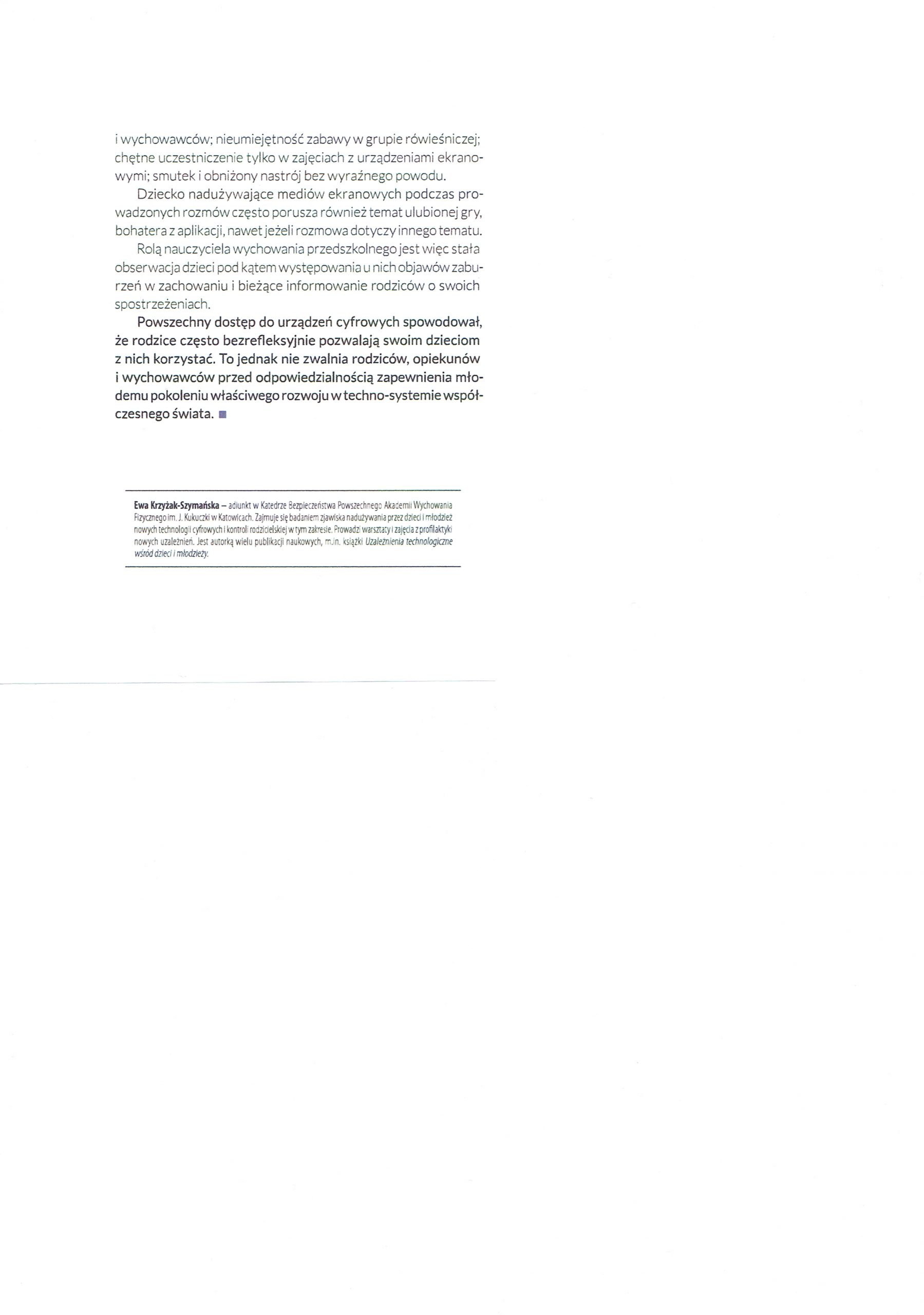 i wychowawców; nieumiejętność zabawy w grupie rówieśniczej; chętne uczestniczenie tylko w zajęciach z urządzeniami ekranowymi; smutek i obniżony nastrój bez wyraźnego powodu.

Dziecko nadużywające mediów ekranowych podczas prowadzonych rozmów często porusza również temat ulubionej gry, bohatera z aplikacji, nawet jeżeli rozmowa dotyczy innego tematu.

Rolą nauczyciela wychowania przedszkolnego jest więc stała obserwacja dzieci pod kątem występowania u nich objawów zaburzeń w zachowaniu i bieżące informowanie rodziców o swoich spostrzeżeniach.

Powszechny dostęp do urządzeń cyfrowych spowodował, że rodzice często bezrefleksyjnie pozwalają swoim dzieciom z nich korzystać. To jednak nie zwalnia rodziców, opiekunów i wychowawców przed odpowiedzialnością zapewnienia młodemu pokoleniu właściwego rozwoju w techno-systemie współczesnego świata. ■

Ewa Krzyżak-Szymańska – adiunkt w Katedrze Bezpieczeństwa Powszechnego Akademii Wychowania Fizycznego im. J. Kukuczki w Katowicach. Zajmuje się badaniem zjawiska nadużywania przez dzieci i młodzież nowych technologii cyfrowych i kontroli rodzicielskiej w tym zakresie. Prowadzi warsztaty i zajęcia z profilaktyki nowych uzależnień. Jest autorką wielu publikacji naukowych, m.in. książki Uzależnienia technologiczne wśród dzieci i młodzieży.